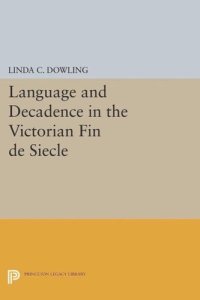 LINDA C. DOWLING

Language and Decadence in the Victorian Fin de Siecle

PRINCETON LEGACY LIBRARY